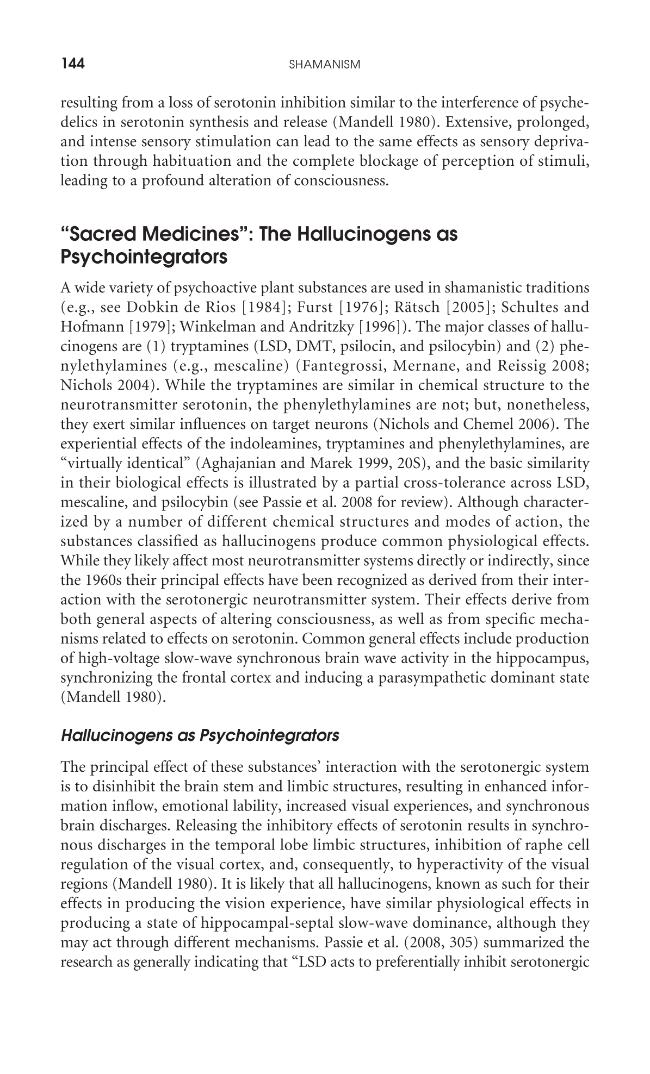 144

SHAMANISM

resulting from a loss of serotonin inhibition similar to the interference of psychedelics in serotonin synthesis and release (Mandell 1980). Extensive, prolonged, and intense sensory stimulation can lead to the same effects as sensory deprivation through habituation and the complete blockage of perception of stimuli, leading to a profound alteration of consciousness.

"Sacred Medicines": The Hallucinogens as Psychointegrators

A wide variety of psychoactive plant substances are used in shamanistic traditions (e.g., see Dobkin de Rios [1984]; Furst [1976]; Rätsch [2005]; Schultes and Hofmann [1979]; Winkelman and Andritzky [1996]). The major classes of hallucinogens are (1) tryptamines (LSD, DMT, psilocin, and psilocybin) and (2) phenylethylamines (e.g., mescaline) (Fantegrossi, Mernane, and Reissig 2008; Nichols 2004). While the tryptamines are similar in chemical structure to the neurotransmitter serotonin, the phenylethylamines are not; but, nonetheless, they exert similar influences on target neurons (Nichols and Chemel 2006). The experiential effects of the indoleamines, tryptamines and phenylethylamines, are "virtually identical" (Aghajanian and Marek 1999, 20S), and the basic similarity in their biological effects is illustrated by a partial cross-tolerance across LSD, mescaline, and psilocybin (see Passie et al. 2008 for review). Although characterized by a number of different chemical structures and modes of action, the substances classified as hallucinogens produce common physiological effects. While they likely affect most neurotransmitter systems directly or indirectly, since the 1960s their principal effects have been recognized as derived from their interaction with the serotonergic neurotransmitter system. Their effects derive from both general aspects of altering consciousness, as well as from specific mechanisms related to effects on serotonin. Common general effects include production of high-voltage slow-wave synchronous brain wave activity in the hippocampus, synchronizing the frontal cortex and inducing a parasympathetic dominant state (Mandell 1980).

Hallucinogens as Psychointegrators

The principal effect of these substances' interaction with the serotonergic system is to disinhibit the brain stem and limbic structures, resulting in enhanced information inflow, emotional lability, increased visual experiences, and synchronous brain discharges. Releasing the inhibitory effects of serotonin results in synchronous discharges in the temporal lobe limbic structures, inhibition of raphe cell regulation of the visual cortex, and, consequently, to hyperactivity of the visual regions (Mandell 1980). It is likely that all hallucinogens, known as such for their effects in producing the vision experience, have similar physiological effects in producing a state of hippocampal-septal slow-wave dominance, although they may act through different mechanisms. Passie et al. (2008, 305) summarized the research as generally indicating that "LSD acts to preferentially inhibit serotonergic